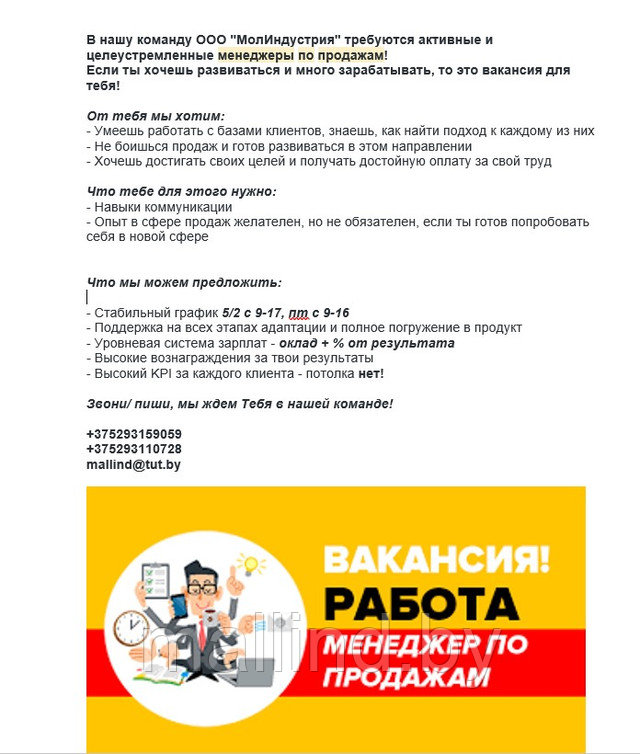 В нашу команду ООО "МолИндустрия" требуются активные и целеустремленные менеджеры по продажам!
Если ты хочешь развиваться и много зарабатывать, то это вакансия для тебя!

От тебя мы хотим:
- Умеешь работать с базами клиентов, знаешь, как найти подход к каждому из них
- Не боишься продаж и готов развиваться в этом направлении
- Хочешь достигать своих целей и получать достойную оплату за свой труд

Что тебе для этого нужно:
- Навыки коммуникации
- Опыт в сфере продаж желателен, но не обязателен, если ты готов попробовать себя в новой сфере

Что мы можем предложить:

- Стабильный график 5/2 с 9-17, пт с 9-16
- Поддержка на всех этапах адаптации и полное погружение в продукт
- Уровневая система зарплат - оклад + % от результата
- Высокие вознаграждения за твои результаты
- Высокий KPI за каждого клиента - потолка нет!

Звони/ пиши, мы ждем Тебя в нашей команде!

+375293159059
+375293110728
mallind@tut.by

ВАКАНСИЯ!
РАБОТА
МЕНЕДЖЕР ПО ПРОДАЖАМ

mallind.by